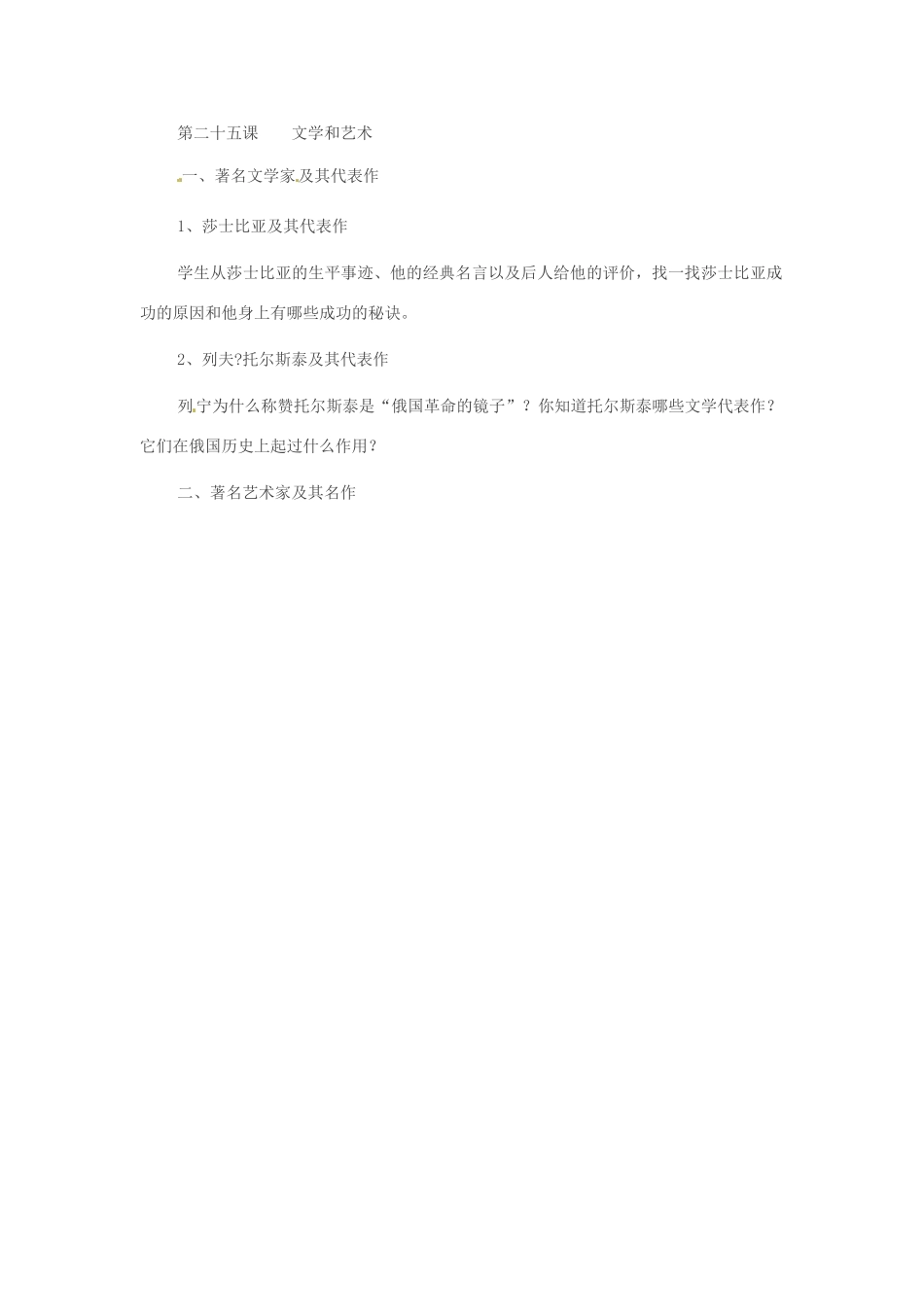 第二十五课 文学和艺术

一、著名文学家及其代表作

1、莎士比亚及其代表作

学生从莎士比亚的生平事迹、他的经典名言以及后人给他的评价，找一找莎士比亚成功的原因和他身上有哪些成功的秘诀。

2、列夫?托尔斯泰及其代表作

列宁为什么称赞托尔斯泰是“俄国革命的镜子”？你知道托尔斯泰哪些文学代表作？它们在俄国历史上起过什么作用？

二、著名艺术家及其名作